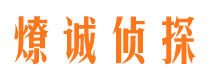 燎诚侦探